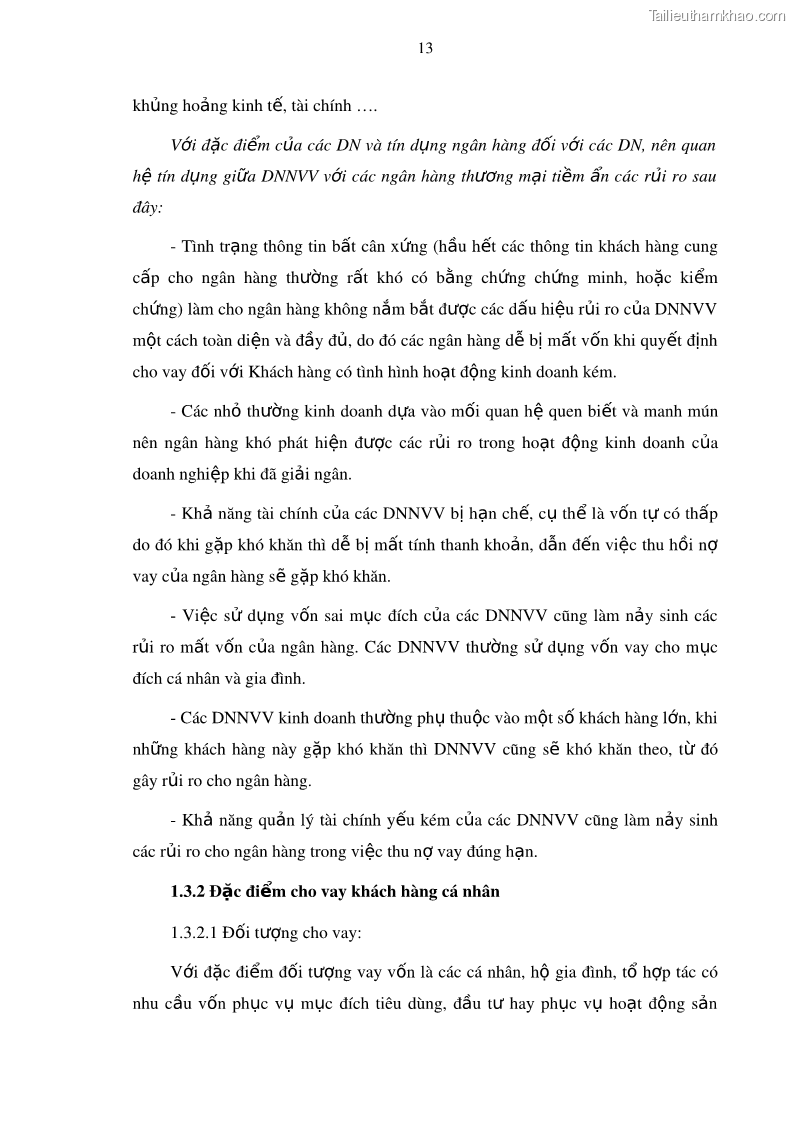 Tailieuthamkhao.com

13

khủng hoảng kinh tế, tài chính ….

Với đặc điểm của các DN và tín dụng ngân hàng đối với các DN, nên quan hệ tín dụng giữa DNNVV với các ngân hàng thương mại tiềm ẩn các rủi ro sau đây:

- Tình trạng thông tin bất cân xứng (hầu hết các thông tin khách hàng cung cấp cho ngân hàng thường rất khó có bằng chứng chứng minh, hoặc kiểm chứng) làm cho ngân hàng không nắm bắt được các dấu hiệu rủi ro của DNNVV một cách toàn diện và đầy đủ, do đó các ngân hàng dễ bị mất vốn khi quyết định cho vay đối với Khách hàng có tình hình hoạt động kinh doanh kém.

- Các nhỏ thường kinh doanh dựa vào mối quan hệ quen biết và manh mún nên ngân hàng khó phát hiện được các rủi ro trong hoạt động kinh doanh của doanh nghiệp khi đã giải ngân.

- Khả năng tài chính của các DNNVV bị hạn chế, cụ thể là vốn tự có thấp do đó khi gặp khó khăn thì dễ bị mất tính thanh khoản, dẫn đến việc thu hồi nợ vay của ngân hàng sẽ gặp khó khăn.

- Việc sử dụng vốn sai mục đích của các DNNVV cũng làm nảy sinh các rủi ro mất vốn của ngân hàng. Các DNNVV thường sử dụng vốn vay cho mục đích cá nhân và gia đình.

- Các DNNVV kinh doanh thường phụ thuộc vào một số khách hàng lớn, khi những khách hàng này gặp khó khăn thì DNNVV cũng sẽ khó khăn theo, từ đó gây rủi ro cho ngân hàng.

- Khả năng quản lý tài chính yếu kém của các DNNVV cũng làm nảy sinh các rủi ro cho ngân hàng trong việc thu nợ vay đúng hạn.

1.3.2 Đặc điểm cho vay khách hàng cá nhân

1.3.2.1 Đối tượng cho vay:

Với đặc điểm đối tượng vay vốn là các cá nhân, hộ gia đình, tổ hợp tác có nhu cầu vốn phục vụ mục đích tiêu dùng, đầu tư hay phục vụ hoạt động sản